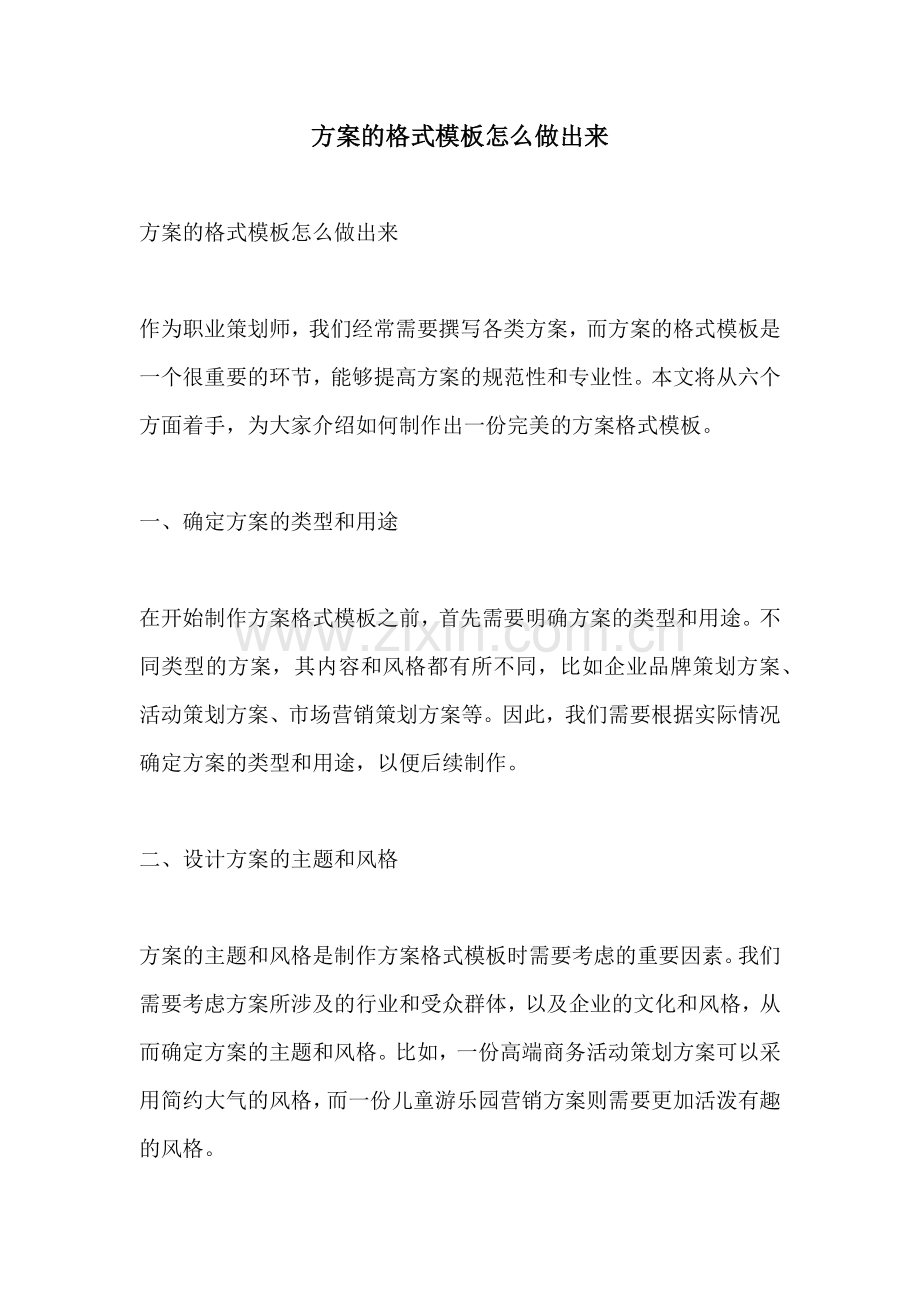 方案的格式模板怎么做出来

方案的格式模板怎么做出来

作为职业策划师，我们经常需要撰写各类方案，而方案的格式模板是一个很重要的环节，能够提高方案的规范性和专业性。本文将从六个方面着手，为大家介绍如何制作出一份完美的方案格式模板。

一、确定方案的类型和用途

在开始制作方案格式模板之前，首先需要明确方案的类型和用途。不同类型的方案，其内容和风格都有所不同，比如企业品牌策划方案、活动策划方案、市场营销策划方案等。因此，我们需要根据实际情况确定方案的类型和用途，以便后续制作。

二、设计方案的主题和风格

方案的主题和风格是制作方案格式模板时需要考虑的重要因素。我们需要考虑方案所涉及的行业和受众群体，以及企业的文化和风格，从而确定方案的主题和风格。比如，一份高端商务活动策划方案可以采用简约大气的风格，而一份儿童游乐园营销方案则需要更加活泼有趣的风格。

www.zixin.com.cn